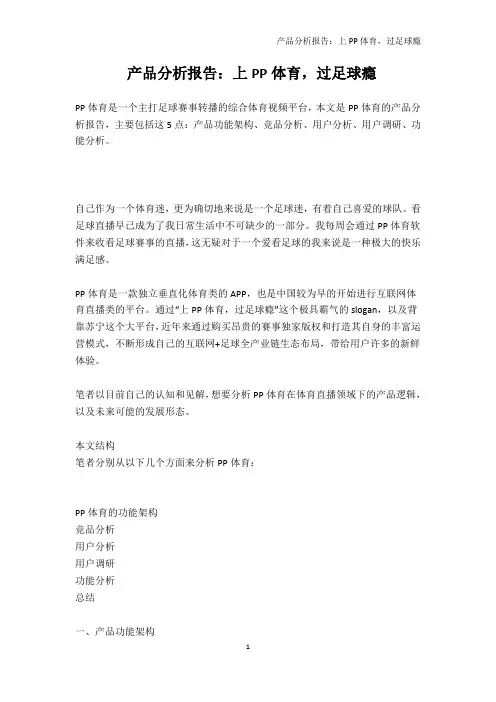 产品分析报告：上 PP 体育，过足球瘾

产品分析报告：上 PP 体育，过足球瘾

PP 体育是一个主打足球赛事转播的综合体育视频平台，本文是 PP 体育的产品分析报告，主要包括这 5 点：产品功能架构、竞品分析、用户分析、用户调研、功能分析。

自己作为一个体育迷，更为确切地来说是一个足球迷，有着自己喜爱的球队。看足球直播早已成为了我日常生活中不可缺少的一部分。我每周会通过 PP 体育软件来收看足球赛事的直播，这无疑对于一个爱看足球的我来说是一种极大的快乐满足感。

PP 体育是一款独立垂直化体育类的 APP，也是中国较为早的开始进行互联网体育直播类的平台。通过“上 PP 体育，过足球瘾”这个极具霸气的 slogan，以及背靠苏宁这个大平台，近年来通过购买昂贵的赛事独家版权和打造其自身的丰富运营模式，不断形成自己的互联网+足球全产业链生态布局，带给用户许多的新鲜体验。

笔者以目前自己的认知和见解，想要分析 PP 体育在体育直播领域下的产品逻辑，以及未来可能的发展形态。

本文结构
笔者分别从以下几个方面来分析 PP 体育：

PP 体育的功能架构
竞品分析
用户分析
用户调研
功能分析
总结

一、产品功能架构

1